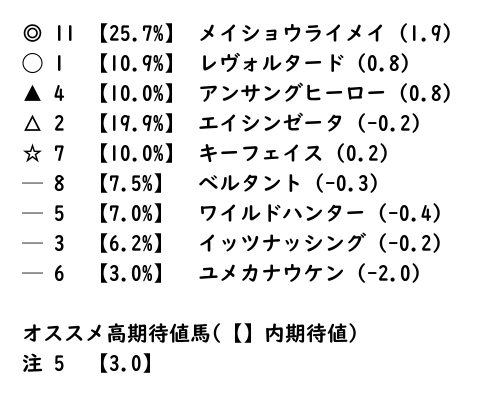 ◎ 11 【25.7%】 メイショウライメイ（1.9）
○ 1 【10.9%】 レヴォルタード（0.8）
▲ 4 【10.0%】 アンサングヒーロー（0.8）
△ 2 【19.9%】 エイシンゼータ（-0.2）
☆ 7 【10.0%】 キーフェイス（0.2）
― 8 【7.5%】 ベルタント（-0.3）
― 5 【7.0%】 ワイルドハンター（-0.4）
― 3 【6.2%】 イッツナッシング（-0.2）
― 6 【3.0%】 ユメカナウケン（-2.0）

オススメ高期待値馬(【】内期待値)
注 5 【3.0】